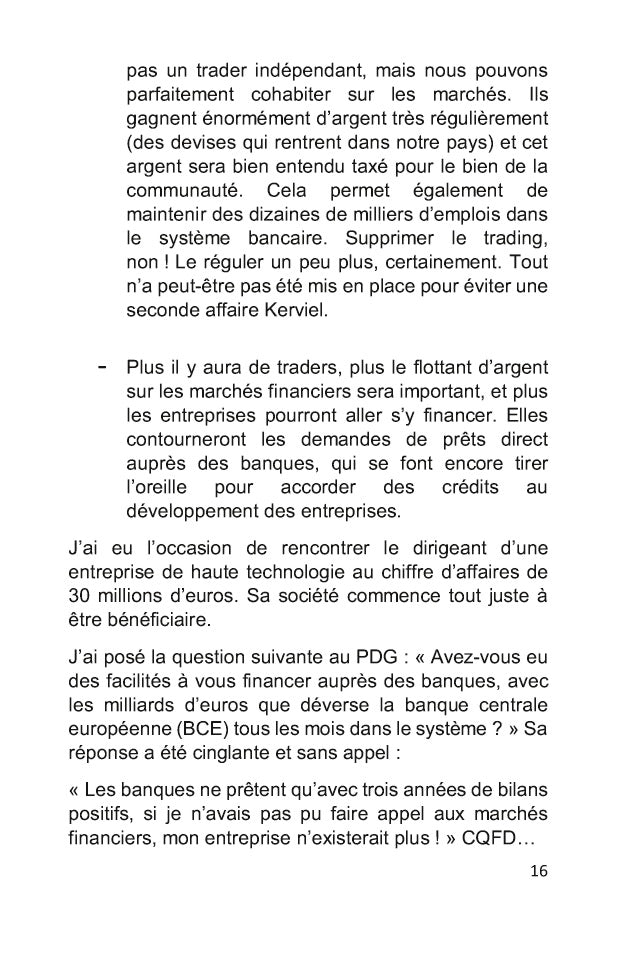 pas un trader indépendant, mais nous pouvons parfaitement cohabiter sur les marchés. Ils gagnent énormément d'argent très régulièrement (des devises qui rentrent dans notre pays) et cet argent sera bien entendu taxé pour le bien de la communauté. Cela permet également de maintenir des dizaines de milliers d'emplois dans le système bancaire. Supprimer le trading, non ! Le réguler un peu plus, certainement. Tout n'a peut-être pas été mis en place pour éviter une seconde affaire Kerviel.

- Plus il y aura de traders, plus le flottant d'argent sur les marchés financiers sera important, et plus les entreprises pourront aller s'y financer. Elles contourneront les demandes de prêts direct auprès des banques, qui se font encore tirer l'oreille pour accorder des crédits au développement des entreprises.

J'ai eu l'occasion de rencontrer le dirigeant d'une entreprise de haute technologie au chiffre d'affaires de 30 millions d'euros. Sa société commence tout juste à être bénéficiaire.

J'ai posé la question suivante au PDG : « Avez-vous eu des facilités à vous financer auprès des banques, avec les milliards d'euros que déverse la banque centrale européenne (BCE) tous les mois dans le système ? » Sa réponse a été cinglante et sans appel :

« Les banques ne prêtent qu'avec trois années de bilans positifs, si je n'avais pas pu faire appel aux marchés financiers, mon entreprise n'existerait plus ! » CQFD…

16